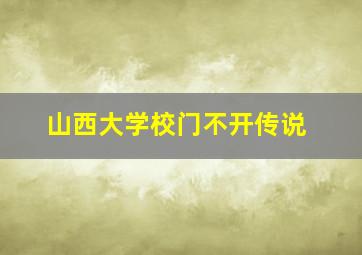 山西大学校门不开传说